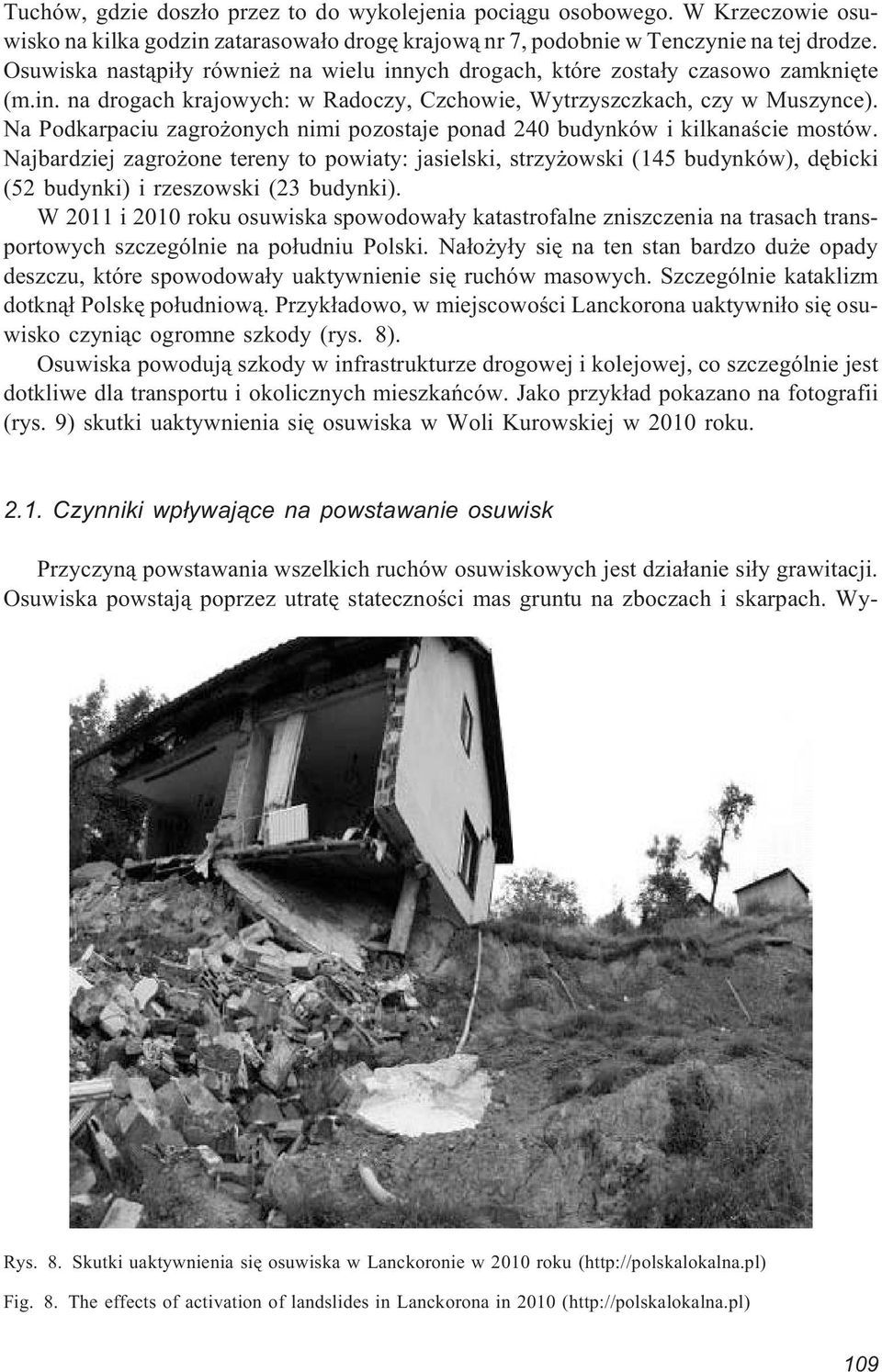 Tuchów, gdzie doszło przez to do wykolejenia pociągu osobowego. W Krzeczowie osuwisko na kilka godzin zatarasowało drogę krajową nr 7, podobnie w Tenczynie na tej drodze. Osuwiska nastąpiły również na wielu innych drogach, które zostały czasowo zamknięte (m.in. na drogach krajowych: w Radoczy, Czchowie, Wytrzyszczkach, czy w Muszynce). Na Podkarpaciu zagrożonych nimi pozostaje ponad 240 budynków i kilkanaście mostów. Najbardziej zagrożone tereny to powiaty: jasielski, strzyżowski (145 budynków), dębicki (52 budynki) i rzeszowski (23 budynki).

W 2011 i 2010 roku osuwiska spowodowały katastrofalne zniszczenia na trasach transportowych szczególnie na południu Polski. Nałożyły się na ten stan bardzo duże opady deszczu, które spowodowały uaktywnienie się ruchów masowych. Szczególnie kataklizm dotknął Polskę południową. Przykładowo, w miejscowości Lanckorona uaktywniło się osuwisko czyniąc ogromne szkody (rys. 8).

Osuwiska powodują szkody w infrastrukturze drogowej i kolejowej, co szczególnie jest dotkliwe dla transportu i okolicznych mieszkańców. Jako przykład pokazano na fotografii (rys. 9) skutki uaktywnienia się osuwiska w Woli Kurowskiej w 2010 roku.

2.1. Czynniki wpływające na powstawanie osuwisk

Przyczyną powstawania wszelkich ruchów osuwiskowych jest działanie siły grawitacji. Osuwiska powstają poprzez utratę stateczności mas gruntu na zboczach i skarpach. Wy-

Rys. 8. Skutki uaktywnienia się osuwiska w Lanckoronie w 2010 roku (http://polskalokalna.pl)

Fig. 8. The effects of activation of landslides in Lanckorona in 2010 (http://polskalokalna.pl)

109